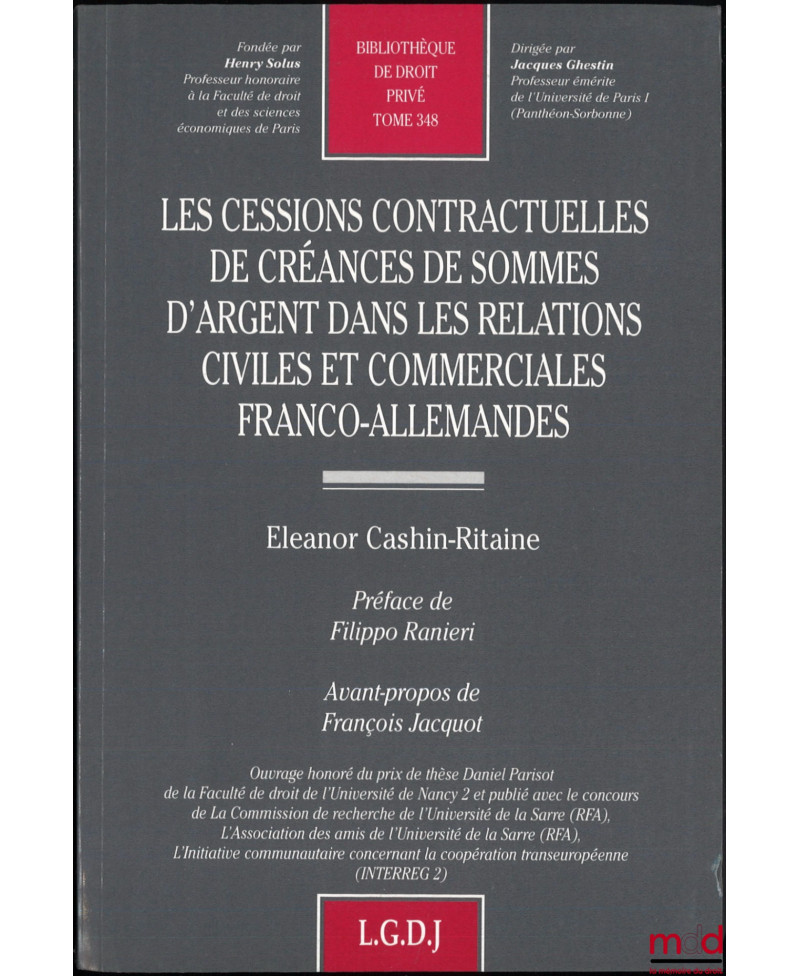 Fondée par
Henry Solus
Professeur honoraire
à la Faculté de droit
et des sciences
économiques de Paris

BIBLIOTHÈQUE
DE DROIT
PRIVÉ
TOME 348

Dirigée par
Jacques Ghestin
Professeur émérite
de l'Université de Paris I
(Panthéon-Sorbonne)

LES CESSIONS CONTRACTUELLES
DE CRÉANCES DE SOMMES
D'ARGENT DANS LES RELATIONS
CIVILES ET COMMERCIALES
FRANCO-ALLEMANDES

Eleanor Cashin-Ritaine

Préface de
Filippo Ranieri

Avant-propos de
François Jacquot

Ouvrage honoré du prix de thèse Daniel Parisot
de la Faculté de droit de l'Université de Nancy 2 et publié avec le concours
de La Commission de recherche de l'Université de la Sarre (RFA),
L'Association des amis de l'Université de la Sarre (RFA),
L'Initiative communautaire concernant la coopération transeuropéenne
(INTERREG 2)

L.G.D.J

mdd